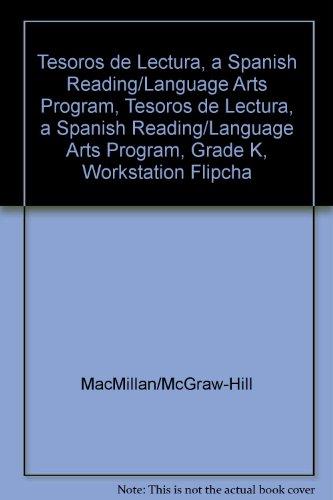 Tesoros de Lectura, a Spanish Reading/Language Arts Program, Tesoros de Lectura, a Spanish Reading/Language Arts Program, Grade K, Workstation Flipcha

MacMillan/McGraw-Hill

Note: This is not the actual book cover